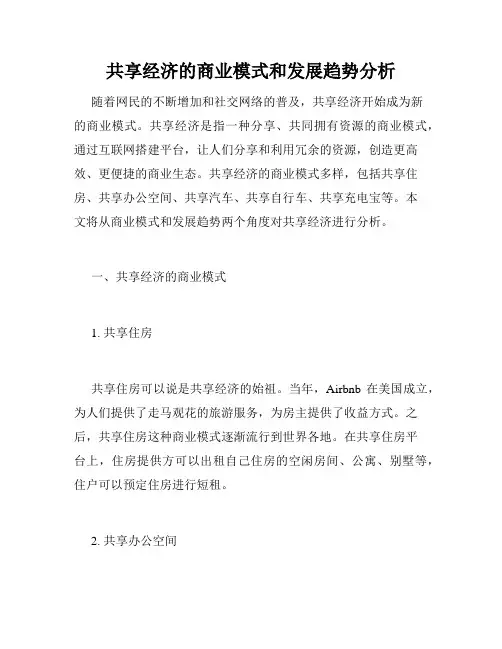 共享经济的商业模式和发展趋势分析

随着网民的不断增加和社交网络的普及，共享经济开始成为新的商业模式。共享经济是指一种分享、共同拥有资源的商业模式，通过互联网搭建平台，让人们分享和利用冗余的资源，创造更高效、更便捷的商业生态。共享经济的商业模式多样，包括共享住房、共享办公空间、共享汽车、共享自行车、共享充电宝等。本文将从商业模式和发展趋势两个角度对共享经济进行分析。

一、共享经济的商业模式

1. 共享住房

共享住房可以说是共享经济的始祖。当年，Airbnb 在美国成立，为人们提供了走马观花的旅游服务，为房主提供了收益方式。之后，共享住房这种商业模式逐渐流行到世界各地。在共享住房平台上，住房提供方可以出租自己住房的空闲房间、公寓、别墅等，住户可以预定住房进行短租。

2. 共享办公空间